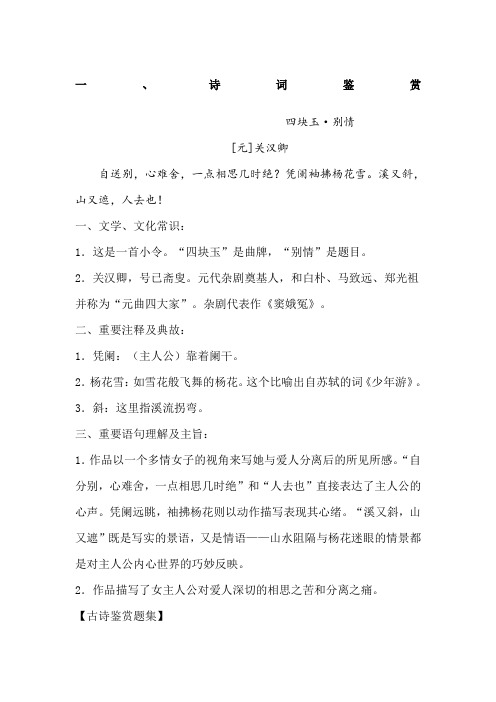 一、诗词鉴赏

四块玉·别情

[元]关汉卿

自送别，心难舍，一点相思几时绝？凭阑袖拂杨花雪。溪又斜，山又遮，人去也！

一、文学、文化常识：

1．这是一首小令。“四块玉”是曲牌，“别情”是题目。

2．关汉卿，号已斋叟。元代杂剧奠基人，和白朴、马致远、郑光祖并称为“元曲四大家”。杂剧代表作《窦娥冤》。

二、重要注释及典故：

1．凭阑：（主人公）靠着阑干。

2．杨花雪：如雪花般飞舞的杨花。这个比喻出自苏轼的词《少年游》。

3．斜：这里指溪流拐弯。

三、重要语句理解及主旨：

1．作品以一个多情女子的视角来写她与爱人分离后的所见所感。“自分别，心难舍，一点相思几时绝”和“人去也”直接表达了主人公的心声。凭阑远眺，袖拂杨花则以动作描写表现其心绪。“溪又斜，山又遮”既是写实的景语，又是情语——山水阻隔与杨花迷眼的情景都是对主人公内心世界的巧妙反映。

2．作品描写了女主人公对爱人深切的相思之苦和分离之痛。

【古诗鉴赏题集】